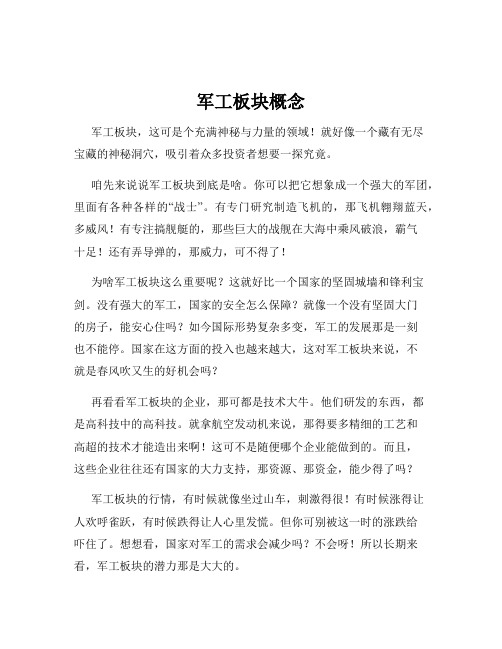 军工板块概念

军工板块，这可是个充满神秘与力量的领域！就好像一个藏有无尽宝藏的神秘洞穴，吸引着众多投资者想要一探究竟。

咱先来说说军工板块到底是啥。你可以把它想象成一个强大的军团，里面有各种各样的“战士”。有专门研究制造飞机的，那飞机翱翔蓝天，多威风！有专注搞舰艇的，那些巨大的战舰在大海中乘风破浪，霸气十足！还有弄导弹的，那威力，可不得了！

为啥军工板块这么重要呢？这就好比一个国家的坚固城墙和锋利宝剑。没有强大的军工，国家的安全怎么保障？就像一个没有坚固大门的房子，能安心住吗？如今国际形势复杂多变，军工的发展那是一刻也不能停。国家在这方面的投入也越来越大，这对军工板块来说，不就是春风吹又生的好机会吗？

再看看军工板块的企业，那可都是技术大牛。他们研发的东西，都是高科技中的高科技。就拿航空发动机来说，那得要多精细的工艺和高超的技术才能造出来啊！这可不是随便哪个企业能做到的。而且，这些企业往往还有国家的大力支持，那资源、那资金，能少得了吗？

军工板块的行情，有时候就像坐过山车，刺激得很！有时候涨得让人欢呼雀跃，有时候跌得让人心里发慌。但你可别被这一时的涨跌给吓住了。想想看，国家对军工的需求会减少吗？不会呀！所以长期来看，军工板块的潜力那是大大的。